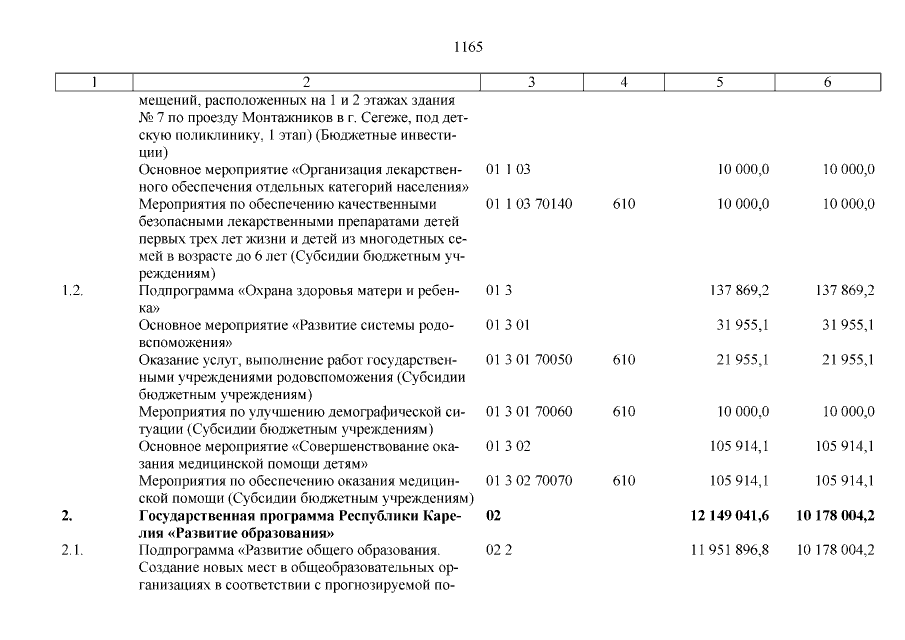 1165

| 1 | 2 | 3 | 4 | 5 | 6 |
|---|---|---|---|---|---|
| | мещений, расположенных на 1 и 2 этажах здания № 7 по проезду Монтажников в г. Сегеже, под детскую поликлинику, 1 этап) (Бюджетные инвестиции) | | | | |
| | Основное мероприятие «Организация лекарственного обеспечения отдельных категорий населения» | 01 1 03 | | 10 000,0 | 10 000,0 |
| | Мероприятия по обеспечению качественными безопасными лекарственными препаратами детей первых трех лет жизни и детей из многодетных семей в возрасте до 6 лет (Субсидии бюджетным учреждениям) | 01 1 03 70140 | 610 | 10 000,0 | 10 000,0 |
| 1.2. | Подпрограмма «Охрана здоровья матери и ребенка» | 01 3 | | 137 869,2 | 137 869,2 |
| | Основное мероприятие «Развитие системы родовспоможения» | 01 3 01 | | 31 955,1 | 31 955,1 |
| | Оказание услуг, выполнение работ государственными учреждениями родовспоможения (Субсидии бюджетным учреждениям) | 01 3 01 70050 | 610 | 21 955,1 | 21 955,1 |
| | Мероприятия по улучшению демографической ситуации (Субсидии бюджетным учреждениям) | 01 3 01 70060 | 610 | 10 000,0 | 10 000,0 |
| | Основное мероприятие «Совершенствование оказания медицинской помощи детям» | 01 3 02 | | 105 914,1 | 105 914,1 |
| | Мероприятия по обеспечению оказания медицинской помощи (Субсидии бюджетным учреждениям) | 01 3 02 70070 | 610 | 105 914,1 | 105 914,1 |
| **2.** | **Государственная программа Республики Карелия «Развитие образования»** | **02** | | **12 149 041,6** | **10 178 004,2** |
| 2.1. | Подпрограмма «Развитие общего образования. Создание новых мест в общеобразовательных организациях в соответствии с прогнозируемой по- | 02 2 | | 11 951 896,8 | 10 178 004,2 |